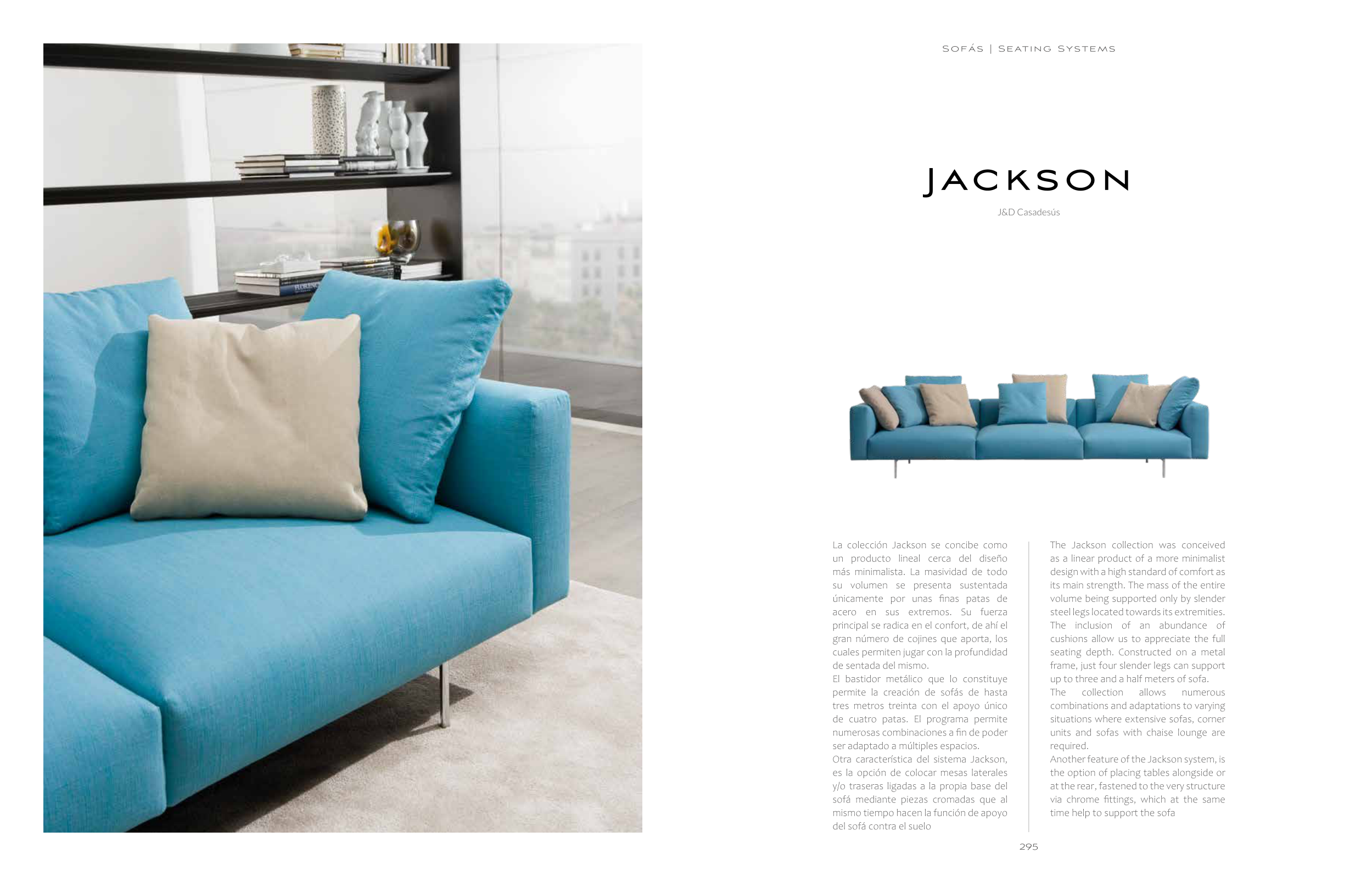 SOFÁS | SEATING SYSTEMS

JACKSON

J&D Casadesús

La colección Jackson se concibe como un producto lineal cerca del diseño más minimalista. La masividad de todo su volumen se presenta sustentada únicamente por unas finas patas de acero en sus extremos. Su fuerza principal se radica en el confort, de ahí el gran número de cojines que aporta, los cuales permiten jugar con la profundidad de sentada del mismo.

El bastidor metálico que lo constituye permite la creación de sofás de hasta tres metros treinta con el apoyo único de cuatro patas. El programa permite numerosas combinaciones a fin de poder ser adaptado a múltiples espacios.

Otra característica del sistema Jackson, es la opción de colocar mesas laterales y/o traseras ligadas a la propia base del sofá mediante piezas cromadas que al mismo tiempo hacen la función de apoyo del sofá contra el suelo

The Jackson collection was conceived as a linear product of a more minimalist design with a high standard of comfort as its main strength. The mass of the entire volume being supported only by slender steel legs located towards its extremities. The inclusion of an abundance of cushions allow us to appreciate the full seating depth. Constructed on a metal frame, just four slender legs can support up to three and a half meters of sofa.

The collection allows numerous combinations and adaptations to varying situations where extensive sofas, corner units and sofas with chaise lounge are required.

Another feature of the Jackson system, is the option of placing tables alongside or at the rear, fastened to the very structure via chrome fittings, which at the same time help to support the sofa

295